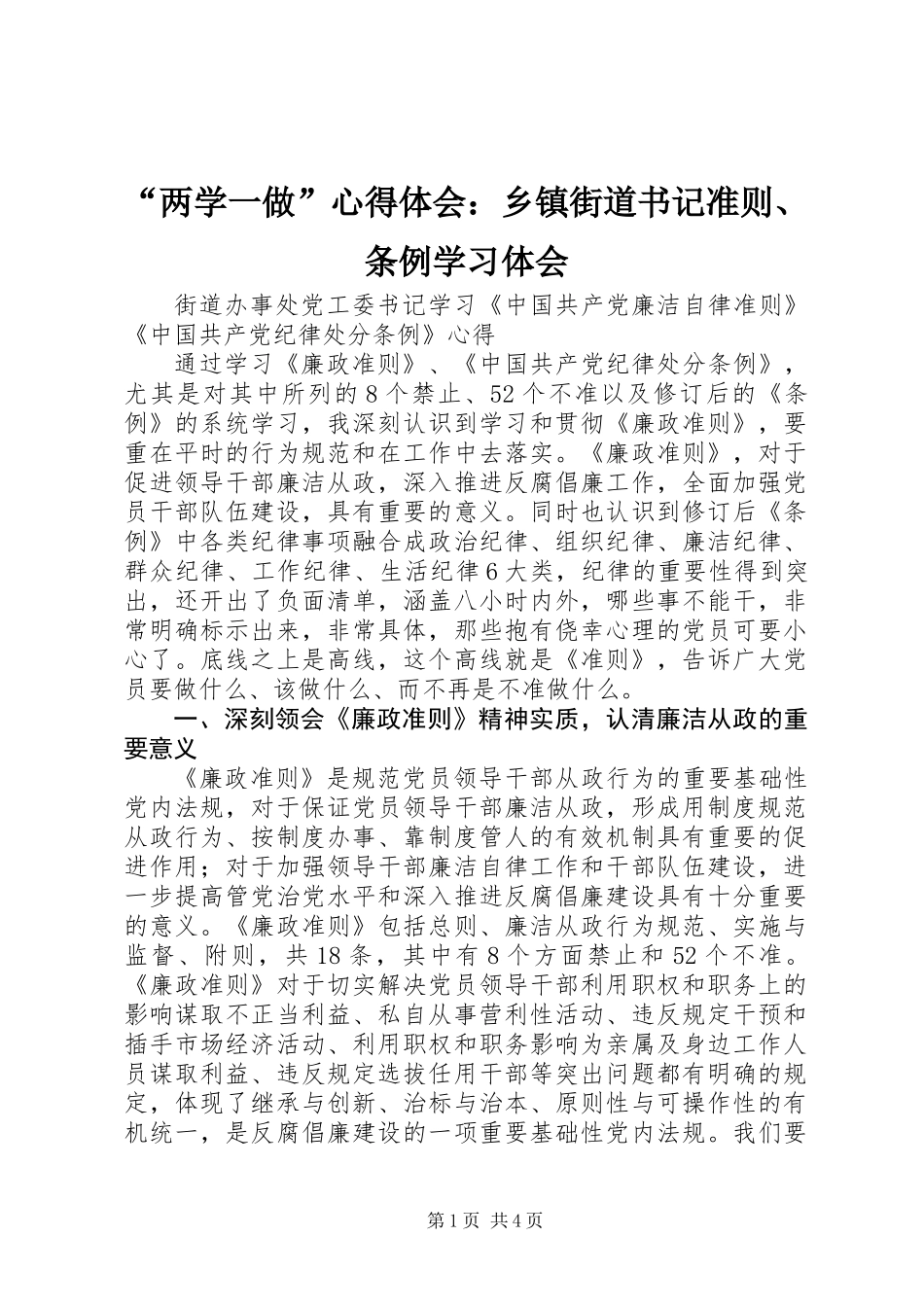 “两学一做”心得体会：乡镇街道书记准则、条例学习体会

街道办事处党工委书记学习《中国共产党廉洁自律准则》《中国共产党纪律处分条例》心得

通过学习《廉政准则》、《中国共产党纪律处分条例》，尤其是对其中所列的8个禁止、52个不准以及修订后的《条例》的系统学习，我深刻认识到学习和贯彻《廉政准则》，要重在平时的行为规范和在工作中去落实。《廉政准则》，对于促进领导干部廉洁从政，深入推进反腐倡廉工作，全面加强党员干部队伍建设，具有重要的意义。同时也认识到修订后《条例》中各类纪律事项融合成政治纪律、组织纪律、廉洁纪律、群众纪律、工作纪律、生活纪律6大类，纪律的重要性得到突出，还开出了负面清单，涵盖八小时内外，哪些事不能干，非常明确标示出来，非常具体，那些抱有侥幸心理的党员可要小心了。底线之上是高线，这个高线就是《准则》，告诉广大党员要做什么、该做什么、而不再是不准做什么。

一、深刻领会《廉政准则》精神实质，认清廉洁从政的重要意义

《廉政准则》是规范党员领导干部从政行为的重要基础性党内法规，对于保证党员领导干部廉洁从政，形成用制度规范从政行为、按制度办事、靠制度管人的有效机制具有重要的促进作用；对于加强领导干部廉洁自律工作和干部队伍建设，进一步提高管党治党水平和深入推进反腐倡廉建设具有十分重要的意义。《廉政准则》包括总则、廉洁从政行为规范、实施与监督、附则，共18条，其中有8个方面禁止和52个不准。《廉政准则》对于切实解决党员领导干部利用职权和职务上的影响谋取不正当利益、私自从事营利性活动、违反规定干预和插手市场经济活动、利用职权和职务影响为亲属及身边工作人员谋取利益、违反规定选拔任用干部等突出问题都有明确的规定，体现了继承与创新、治标与治本、原则性与可操作性的有机统一，是反腐倡廉建设的一项重要基础性党内法规。我们要

第1页 共4页